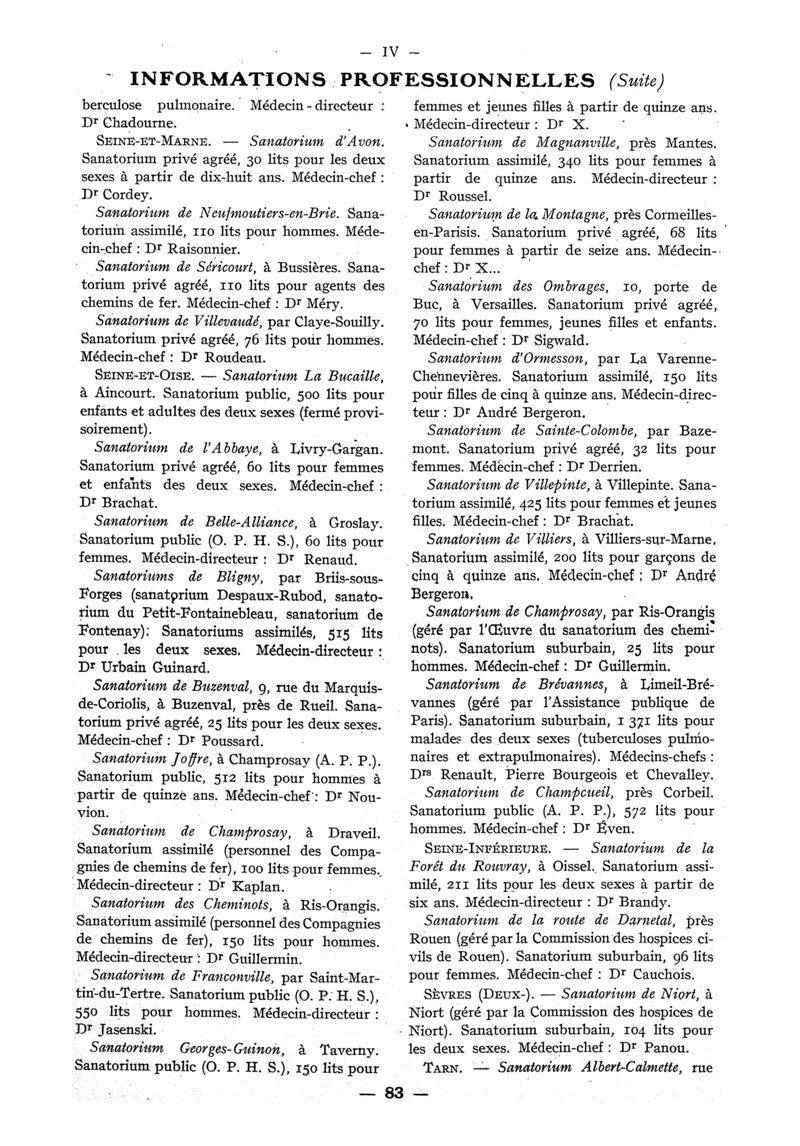 — IV —

INFORMATIONS PROFESSIONNELLES (Suite)

berculose pulmonaire. Médecin-directeur : Dr Chadourne.

SEINE-ET-MARNE. — Sanatorium d'Avon. Sanatorium privé agréé, 30 lits pour les deux sexes à partir de dix-huit ans. Médecin-chef : Dr Cordey.

Sanatorium de Neufmoutiers-en-Brie. Sanatorium assimilé, 110 lits pour hommes. Médecin-chef : Dr Raisonnier.

Sanatorium de Séricourt, à Bussières. Sanatorium privé agréé, 110 lits pour agents des chemins de fer. Médecin-chef : Dr Méry.

Sanatorium de Villevaudé, par Claye-Souilly. Sanatorium privé agréé, 76 lits pour hommes. Médecin-chef : Dr Roudeau.

SEINE-ET-OISE. — Sanatorium La Bucaille, à Aincourt. Sanatorium public, 500 lits pour enfants et adultes des deux sexes (fermé provisoirement).

Sanatorium de l'Abbaye, à Livry-Gargan. Sanatorium privé agréé, 60 lits pour femmes et enfants des deux sexes. Médecin-chef : Dr Brachat.

Sanatorium de Belle-Alliance, à Groslay. Sanatorium public (O. P. H. S.), 60 lits pour femmes. Médecin-directeur : Dr Renaud.

Sanatoriums de Bligny, par Briis-sous-Forges (sanatorium Despaux-Rubod, sanatorium du Petit-Fontainebleau, sanatorium de Fontenay): Sanatoriums assimilés, 515 lits pour les deux sexes. Médecin-directeur : Dr Urbain Guinard.

Sanatorium de Buzenval, 9, rue du Marquis-de-Coriolis, à Buzenval, près de Rueil. Sanatorium privé agréé, 25 lits pour les deux sexes. Médecin-chef : Dr Poussard.

Sanatorium Joffre, à Champrosay (A. P. P.). Sanatorium public, 512 lits pour hommes à partir de quinze ans. Médecin-chef : Dr Nouvion.

Sanatorium de Champrosay, à Draveil. Sanatorium assimilé (personnel des Compagnies de chemins de fer), 100 lits pour femmes. Médecin-directeur : Dr Kaplan.

Sanatorium des Cheminots, à Ris-Orangis. Sanatorium assimilé (personnel des Compagnies de chemins de fer), 150 lits pour hommes. Médecin-directeur : Dr Guillermin.

Sanatorium de Franconville, par Saint-Martin-du-Tertre. Sanatorium public (O. P. H. S.), 550 lits pour hommes. Médecin-directeur : Dr Jasenski.

Sanatorium Georges-Guinon, à Taverny. Sanatorium public (O. P. H. S.), 150 lits pour femmes et jeunes filles à partir de quinze ans. Médecin-directeur : Dr X.

Sanatorium de Magnanville, près Mantes. Sanatorium assimilé, 340 lits pour femmes à partir de quinze ans. Médecin-directeur : Dr Roussel.

Sanatorium de la Montagne, près Cormeilles-en-Parisis. Sanatorium privé agréé, 68 lits pour femmes à partir de seize ans. Médecin-chef : Dr X...

Sanatorium des Ombrages, 10, porte de Buc, à Versailles. Sanatorium privé agréé, 70 lits pour femmes, jeunes filles et enfants. Médecin-chef : Dr Sigwald.

Sanatorium d'Ormesson, par La Varenne-Chennevières. Sanatorium assimilé, 150 lits pour filles de cinq à quinze ans. Médecin-directeur : Dr André Bergeron.

Sanatorium de Sainte-Colombe, par Bazemont. Sanatorium privé agréé, 32 lits pour femmes. Médecin-chef : Dr Derrien.

Sanatorium de Villepinte, à Villepinte. Sanatorium assimilé, 425 lits pour femmes et jeunes filles. Médecin-chef : Dr Brachat.

Sanatorium de Villiers, à Villiers-sur-Marne. Sanatorium assimilé, 200 lits pour garçons de cinq à quinze ans. Médecin-chef : Dr André Bergeron.

Sanatorium de Champrosay, par Ris-Orangis (géré par l'Œuvre du sanatorium des cheminots). Sanatorium suburbain, 25 lits pour hommes. Médecin-chef : Dr Guillermin.

Sanatorium de Brévannes, à Limeil-Brévannes (géré par l'Assistance publique de Paris). Sanatorium suburbain, 1 371 lits pour malades des deux sexes (tuberculoses pulmonaires et extrapulmonaires). Médecins-chefs : Drs Renault, Pierre Bourgeois et Chevalley.

Sanatorium de Champcueil, près Corbeil. Sanatorium public (A. P. P.), 572 lits pour hommes. Médecin-chef : Dr Even.

SEINE-INFÉRIEURE. — Sanatorium de la Forêt du Rouvray, à Oissel. Sanatorium assimilé, 211 lits pour les deux sexes à partir de six ans. Médecin-directeur : Dr Brandy.

Sanatorium de la route de Darnetal, près Rouen (géré par la Commission des hospices civils de Rouen). Sanatorium suburbain, 96 lits pour femmes. Médecin-chef : Dr Cauchois.

SÈVRES (DEUX-). — Sanatorium de Niort, à Niort (géré par la Commission des hospices de Niort). Sanatorium suburbain, 104 lits pour les deux sexes. Médecin-chef : Dr Panou.

TARN. — Sanatorium Albert-Calmette, rue

— 83 —